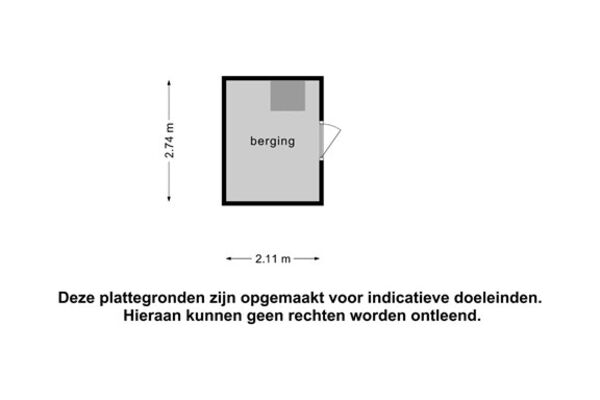 2.74 m

berging

2.11 m

Deze plattegronden zijn opgemaakt voor indicatieve doeleinden. Hieraan kunnen geen rechten worden ontleend.